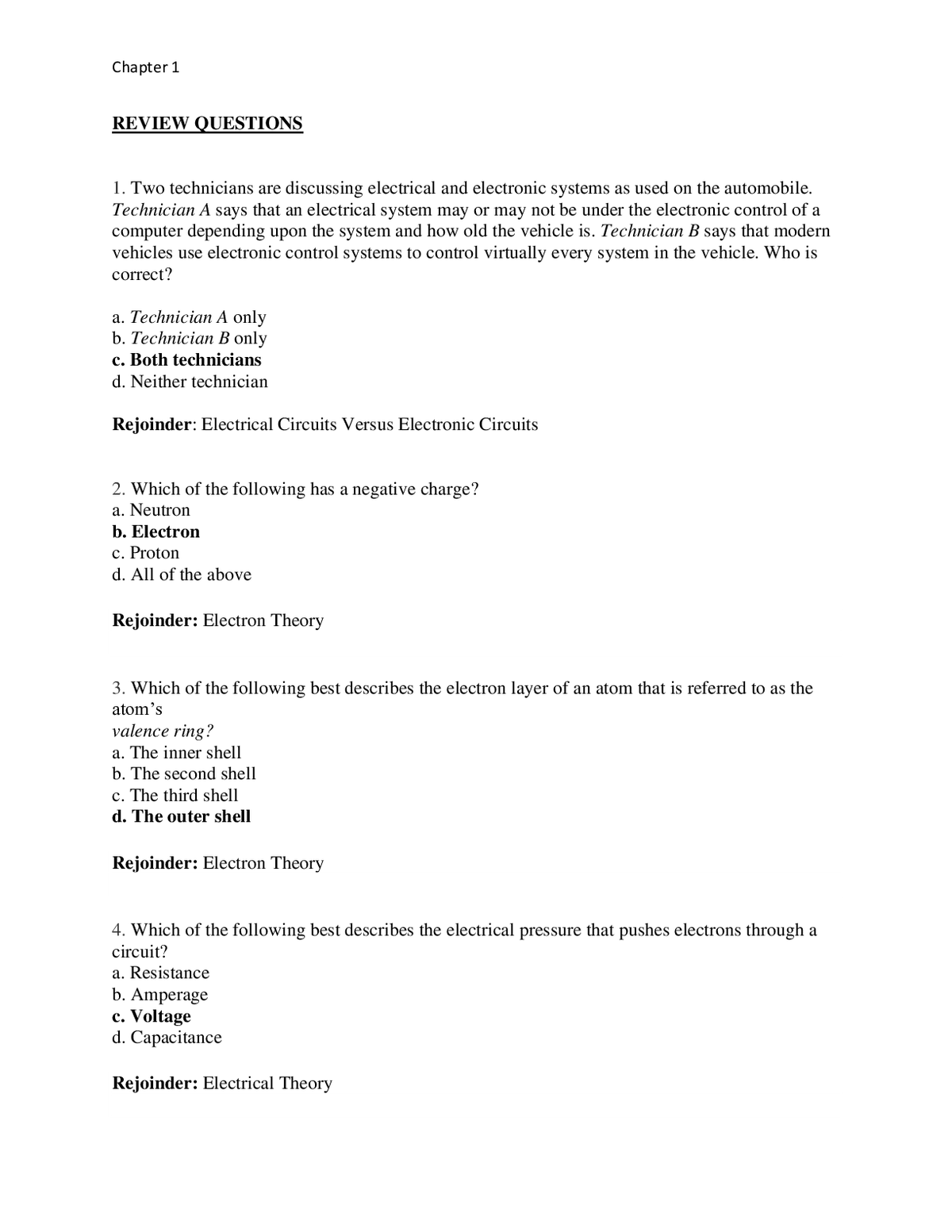 Chapter 1

REVIEW QUESTIONS

1. Two technicians are discussing electrical and electronic systems as used on the automobile. Technician A says that an electrical system may or may not be under the electronic control of a computer depending upon the system and how old the vehicle is. Technician B says that modern vehicles use electronic control systems to control virtually every system in the vehicle. Who is correct?

a. Technician A only
b. Technician B only
c. Both technicians
d. Neither technician

Rejoinder: Electrical Circuits Versus Electronic Circuits

2. Which of the following has a negative charge?
a. Neutron
b. Electron
c. Proton
d. All of the above

Rejoinder: Electron Theory

3. Which of the following best describes the electron layer of an atom that is referred to as the atom's
valence ring?
a. The inner shell
b. The second shell
c. The third shell
d. The outer shell

Rejoinder: Electron Theory

4. Which of the following best describes the electrical pressure that pushes electrons through a circuit?
a. Resistance
b. Amperage
c. Voltage
d. Capacitance

Rejoinder: Electrical Theory